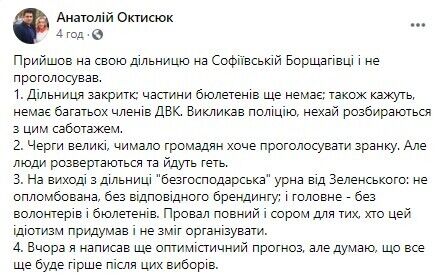 Анатолій Октисюк
4 год ·

Прийшов на свою дільницю на Софіївській Борщагівці і не проголосував.
1. Дільниця закритк; частини бюлетенів ще немає; також кажуть, немає багатьох членів ДВК. Викликав поліцію, нехай розбираються з цим саботажем.
2. Черги великі, чимало громадян хоче проголосувати зранку. Але люди розвертаються та йдуть геть.
3. На виході з дільниці "безгосподарська" урна від Зеленського: не опломбована, без відповідного брендингу; і головне - без волонтерів і бюлетенів. Провал повний і сором для тих, хто цей ідіотизм придумав і не зміг організувати.
4. Вчора я написав ще оптимістичний прогноз, але думаю, що все ще буде гірше після цих виборів.